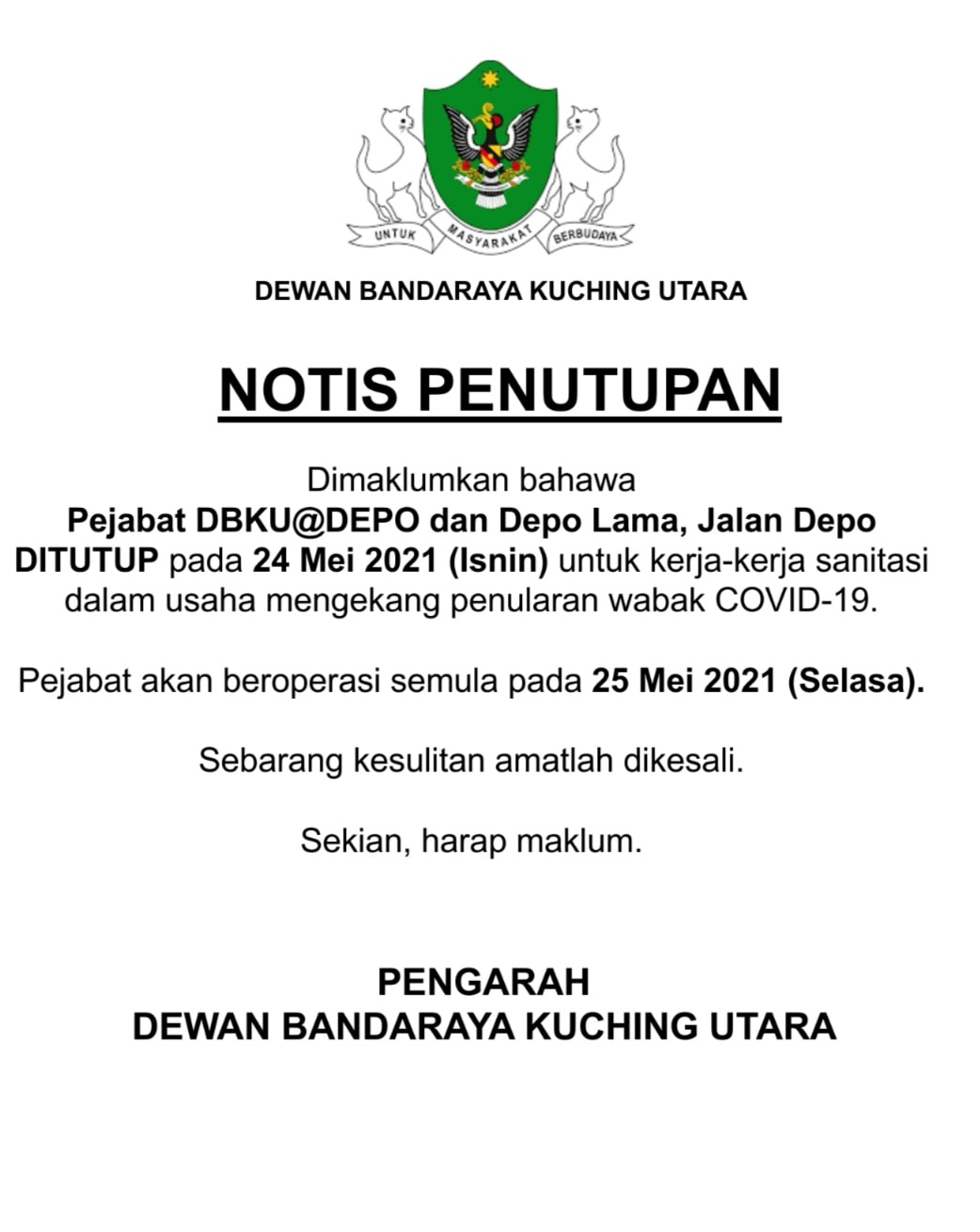 UNTUK MASYARAKAT BERBUDAYA

DEWAN BANDARAYA KUCHING UTARA

NOTIS PENUTUPAN

Dimaklumkan bahawa
Pejabat DBKU@DEPO dan Depo Lama, Jalan Depo DITUTUP pada 24 Mei 2021 (Isnin) untuk kerja-kerja sanitasi dalam usaha mengekang penularan wabak COVID-19.

Pejabat akan beroperasi semula pada 25 Mei 2021 (Selasa).

Sebarang kesulitan amatlah dikesali.

Sekian, harap maklum.

PENGARAH
DEWAN BANDARAYA KUCHING UTARA